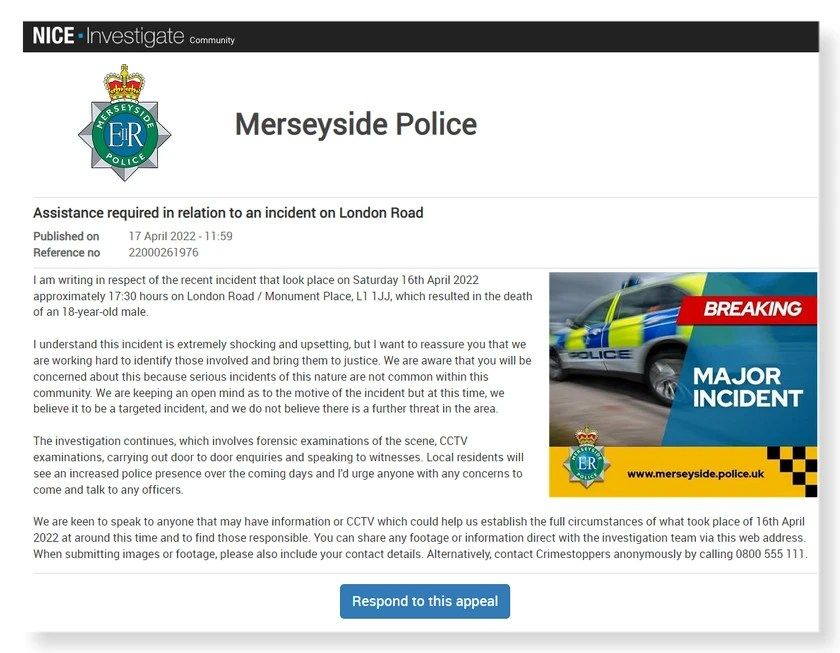 NICE · Investigate Community

MERSEYSIDE EIIR POLICE

Merseyside Police

Assistance required in relation to an incident on London Road

Published on 17 April 2022 - 11:59
Reference no 22000261976

I am writing in respect of the recent incident that look place on Saturday 16th April 2022 approximately 17:30 hours on London Road / Monument Place, L1 1JJ, which resulted in the death of an 18-year-old male.

I understand this incident is extremely shocking and upsetting, but I want to reassure you that we are working hard to identify those involved and bring them to justice. We are aware that you will be concerned about this because serious incidents of this nature are not common within this community. We are keeping an open mind as to the motive of the incident but at this time, we believe it to be a targeted incident, and we do not believe there is a further threat in the area.

The investigation continues, which involves forensic examinations of the scene, CCTV examinations, carrying out door to door enquiries and speaking to witnesses. Local residents will see an increased police presence over the coming days and I'd urge anyone with any concerns to come and talk to any officers.

POLICE

BREAKING

MAJOR INCIDENT

MERSEYSIDE EIIR POLICE

www.merseyside.police.uk

We are keen to speak to anyone that may have information or CCTV which could help us establish the full circumstances of what took place of 16th April 2022 at around this time and to find those responsible. You can share any footage or information direct with the investigation team via this web address. When submitting images or footage, please also include your contact details. Alternatively, contact Crimestoppers anonymously by calling 0800 555 111.

Respond to this appeal